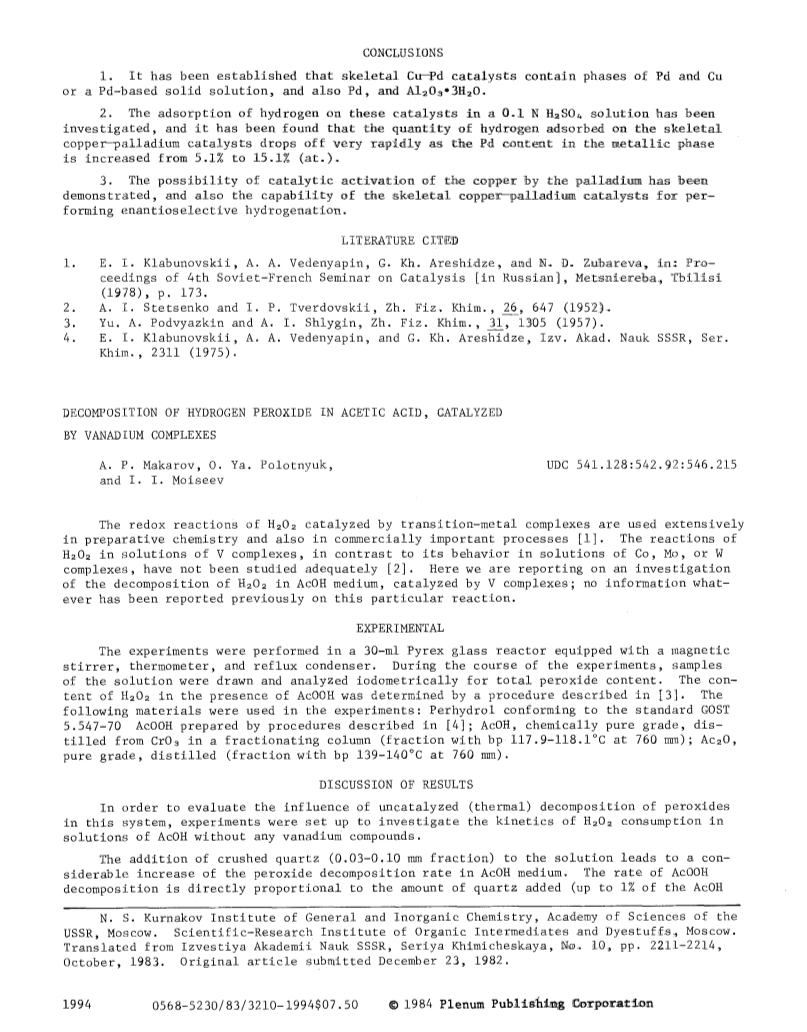 CONCLUSIONS

1. It has been established that skeletal Cu—Pd catalysts contain phases of Pd and Cu or a Pd-based solid solution, and also Pd, and $Al_2O_3 \cdot 3H_2O$.

2. The adsorption of hydrogen on these catalysts in a 0.1 N $H_2SO_4$ solution has been investigated, and it has been found that the quantity of hydrogen adsorbed on the skeletal copper—palladium catalysts drops off very rapidly as the Pd content in the metallic phase is increased from 5.1% to 15.1% (at.).

3. The possibility of catalytic activation of the copper by the palladium has been demonstrated, and also the capability of the skeletal copper—palladium catalysts for performing enantioselective hydrogenation.

LITERATURE CITED

1. E. I. Klabunovskii, A. A. Vedenyapin, G. Kh. Areshidze, and N. D. Zubareva, in: Proceedings of 4th Soviet-French Seminar on Catalysis [in Russian], Metsniereba, Tbilisi (1978), p. 173.
2. A. I. Stetsenko and I. P. Tverdovskii, Zh. Fiz. Khim., 26, 647 (1952).
3. Yu. A. Podvyazkin and A. I. Shlygin, Zh. Fiz. Khim., 31, 1305 (1957).
4. E. I. Klabunovskii, A. A. Vedenyapin, and G. Kh. Areshidze, Izv. Akad. Nauk SSSR, Ser. Khim., 2311 (1975).

DECOMPOSITION OF HYDROGEN PEROXIDE IN ACETIC ACID, CATALYZED BY VANADIUM COMPLEXES

A. P. Makarov, O. Ya. Polotnyuk, and I. I. Moiseev

UDC 541.128:542.92:546.215

The redox reactions of $H_2O_2$ catalyzed by transition-metal complexes are used extensively in preparative chemistry and also in commercially important processes [1]. The reactions of $H_2O_2$ in solutions of V complexes, in contrast to its behavior in solutions of Co, Mo, or W complexes, have not been studied adequately [2]. Here we are reporting on an investigation of the decomposition of $H_2O_2$ in AcOH medium, catalyzed by V complexes; no information whatever has been reported previously on this particular reaction.

EXPERIMENTAL

The experiments were performed in a 30-ml Pyrex glass reactor equipped with a magnetic stirrer, thermometer, and reflux condenser. During the course of the experiments, samples of the solution were drawn and analyzed iodometrically for total peroxide content. The content of $H_2O_2$ in the presence of AcOOH was determined by a procedure described in [3]. The following materials were used in the experiments: Perhydrol conforming to the standard GOST 5.547-70 AcOOH prepared by procedures described in [4]; AcOH, chemically pure grade, distilled from $CrO_3$ in a fractionating column (fraction with bp 117.9-118.1°C at 760 mm); $Ac_2O$, pure grade, distilled (fraction with bp 139-140°C at 760 mm).

DISCUSSION OF RESULTS

In order to evaluate the influence of uncatalyzed (thermal) decomposition of peroxides in this system, experiments were set up to investigate the kinetics of $H_2O_2$ consumption in solutions of AcOH without any vanadium compounds.

The addition of crushed quartz (0.03-0.10 mm fraction) to the solution leads to a considerable increase of the peroxide decomposition rate in AcOH medium. The rate of AcOOH decomposition is directly proportional to the amount of quartz added (up to 1% of the AcOH

N. S. Kurnakov Institute of General and Inorganic Chemistry, Academy of Sciences of the USSR, Moscow. Scientific-Research Institute of Organic Intermediates and Dyestuffs, Moscow. Translated from Izvestiya Akademii Nauk SSSR, Seriya Khimicheskaya, No. 10, pp. 2211-2214, October, 1983. Original article submitted December 23, 1982.

1994 0568-5230/83/3210-1994$07.50 © 1984 Plenum Publishing Corporation